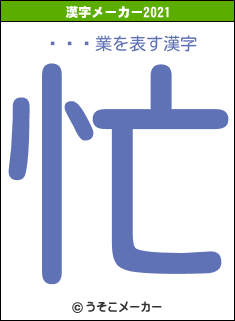 漢字メーカー2021

・・・業を表す漢字

忙

© うそこメーカー